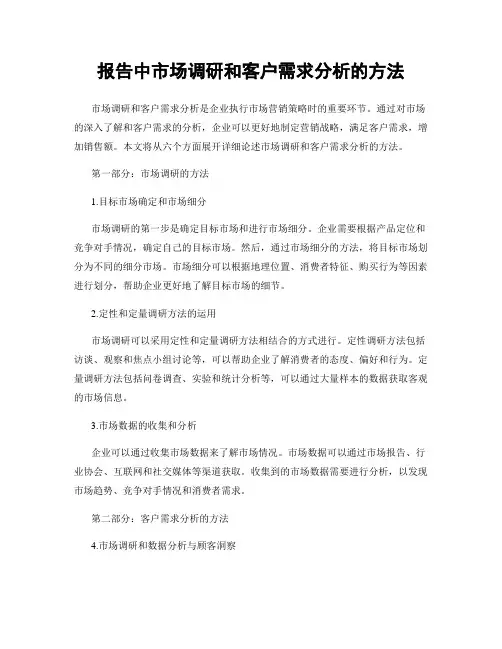 报告中市场调研和客户需求分析的方法

市场调研和客户需求分析是企业执行市场营销策略时的重要环节。通过对市场的深入了解和客户需求的分析，企业可以更好地制定营销战略，满足客户需求，增加销售额。本文将从六个方面展开详细论述市场调研和客户需求分析的方法。

第一部分：市场调研的方法

1.目标市场确定和市场细分

市场调研的第一步是确定目标市场和进行市场细分。企业需要根据产品定位和竞争对手情况，确定自己的目标市场。然后，通过市场细分的方法，将目标市场划分为不同的细分市场。市场细分可以根据地理位置、消费者特征、购买行为等因素进行划分，帮助企业更好地了解目标市场的细节。

2.定性和定量调研方法的运用

市场调研可以采用定性和定量调研方法相结合的方式进行。定性调研方法包括访谈、观察和焦点小组讨论等，可以帮助企业了解消费者的态度、偏好和行为。定量调研方法包括问卷调查、实验和统计分析等，可以通过大量样本的数据获取客观的市场信息。

3.市场数据的收集和分析

企业可以通过收集市场数据来了解市场情况。市场数据可以通过市场报告、行业协会、互联网和社交媒体等渠道获取。收集到的市场数据需要进行分析，以发现市场趋势、竞争对手情况和消费者需求。

第二部分：客户需求分析的方法

4.市场调研和数据分析与顾客洞察